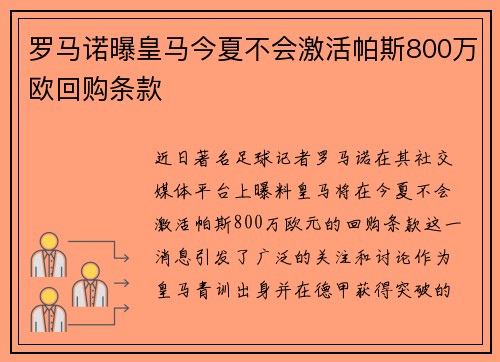 罗马诺曝皇马今夏不会激活帕斯800万欧回购条款

近日著名足球记者罗马诺在其社交媒体平台上曝料皇马将在今夏不会激活帕斯800万欧元的回购条款这一消息引发了广泛的关注和讨论作为皇马青训出身并在德甲获得突破的